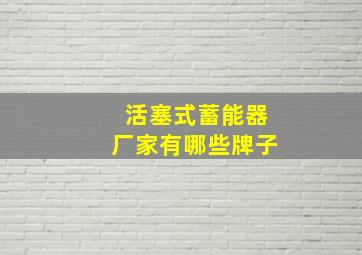 活塞式蓄能器
厂家有哪些牌子